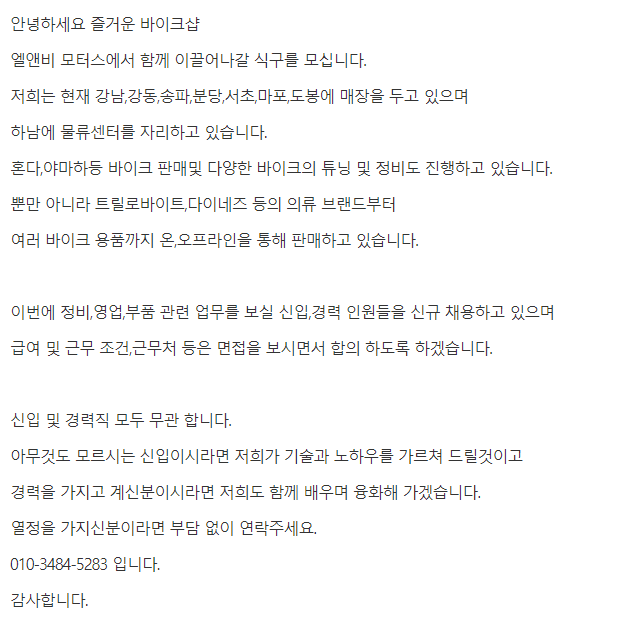 안녕하세요 즐거운 바이크샵
엘앤비 모터스에서 함께 이끌어나갈 식구를 모십니다.
저희는 현재 강남,강동,송파,분당,서초,마포,도봉에 매장을 두고 있으며
하남에 물류센터를 자리하고 있습니다.
혼다,야마하등 바이크 판매및 다양한 바이크의 튜닝 및 정비도 진행하고 있습니다.
뿐만 아니라 트릴로바이트,다이네즈 등의 의류 브랜드부터
여러 바이크 용품까지 온,오프라인을 통해 판매하고 있습니다.

이번에 정비,영업,부품 관련 업무를 보실 신입,경력 인원들을 신규 채용하고 있으며
급여 및 근무 조건,근무처 등은 면접을 보시면서 합의 하도록 하겠습니다.

신입 및 경력직 모두 무관 합니다.
아무것도 모르시는 신입이시라면 저희가 기술과 노하우를 가르쳐 드릴것이고
경력을 가지고 계신분이시라면 저희도 함께 배우며 융화해 가겠습니다.
열정을 가지신분이라면 부담 없이 연락주세요.
010-3484-5283 입니다.
감사합니다.